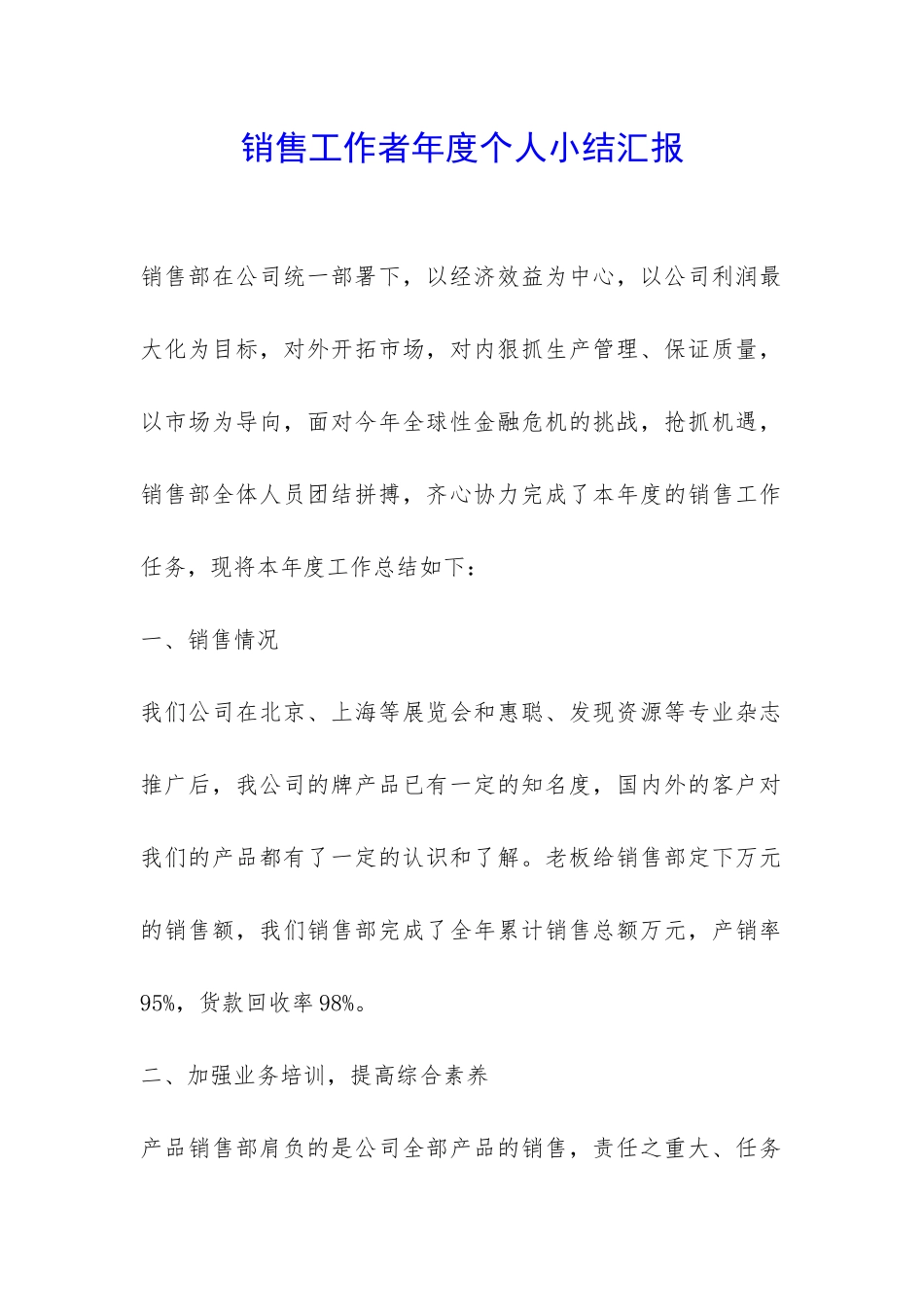 销售工作者年度个人小结汇报

销售部在公司统一部署下，以经济效益为中心，以公司利润最大化为目标，对外开拓市场，对内狠抓生产管理、保证质量，以市场为导向，面对今年全球性金融危机的挑战，抢抓机遇，销售部全体人员团结拼搏，齐心协力完成了本年度的销售工作任务，现将本年度工作总结如下：

一、销售情况

我们公司在北京、上海等展览会和惠聪、发现资源等专业杂志推广后，我公司的牌产品已有一定的知名度，国内外的客户对我们的产品都有了一定的认识和了解。老板给销售部定下万元的销售额，我们销售部完成了全年累计销售总额万元，产销率95%，货款回收率98%。

二、加强业务培训，提高综合素养

产品销售部肩负的是公司全部产品的销售，责任之重大、任务